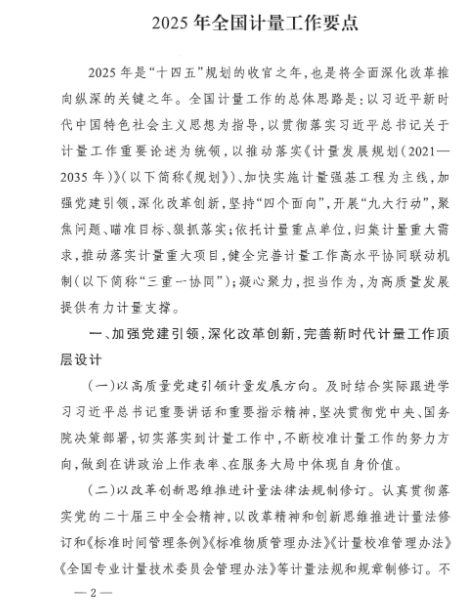 2025年全国计量工作要点

2025年是“十四五”规划的收官之年，也是将全面深化改革推向纵深的关键之年。全国计量工作的总体思路是：以习近平新时代中国特色社会主义思想为指导，以贯彻落实习近平总书记关于计量工作重要论述为统领，以推动落实《计量发展规划（2021—2035年）》（以下简称《规划》）、加快实施计量强基工程为主线，加强党建引领，深化改革创新，坚持“四个面向”，开展“九大行动”，聚焦问题、瞄准目标、狠抓落实；依托计量重点单位，归集计量重大需求，推动落实计量重大项目，健全完善计量工作高水平协同联动机制（以下简称“三重一协同”）；凝心聚力，担当作为，为高质量发展提供有力计量支撑。

一、加强党建引领，深化改革创新，完善新时代计量工作顶层设计

（一）以高质量党建引领计量发展方向。及时结合实际跟进学习习近平总书记重要讲话和重要指示精神，坚决贯彻党中央、国务院决策部署，切实落实到计量工作中，不断校准计量工作的努力方向，做到在讲政治上作表率、在服务大局中体现自身价值。

（二）以改革创新思维推进计量法律法规制修订。认真贯彻落实党的二十届三中全会精神，以改革精神和创新思维推进计量法修订和《标准时间管理条例》《标准物质管理办法》《计量校准管理办法》《全国专业计量技术委员会管理办法》等计量法规和规章制修订。不

—2—